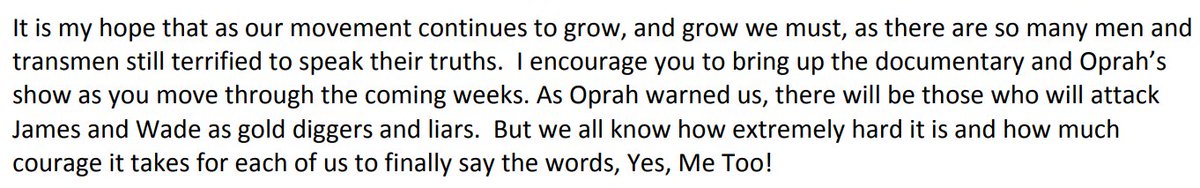 It is my hope that as our movement continues to grow, and grow we must, as there are so many men and transmen still terrified to speak their truths.  I encourage you to bring up the documentary and Oprah's show as you move through the coming weeks. As Oprah warned us, there will be those who will attack James and Wade as gold diggers and liars.  But we all know how extremely hard it is and how much courage it takes for each of us to finally say the words, Yes, Me Too!